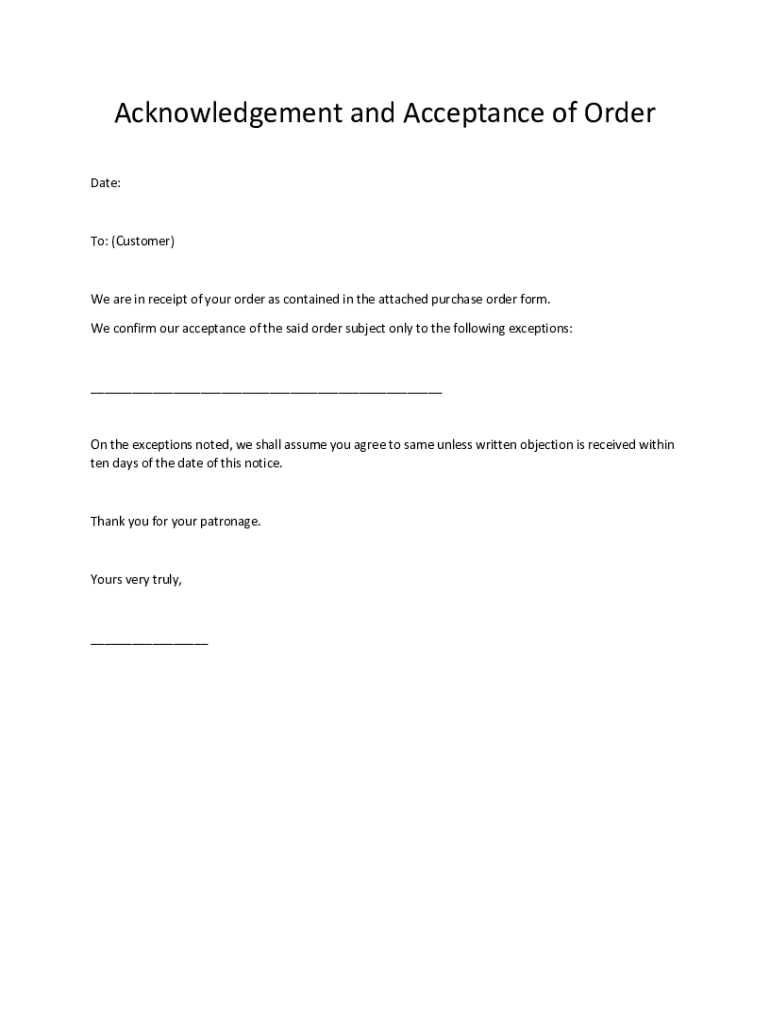 Acknowledgement and Acceptance of Order

Date:

To: (Customer)

We are in receipt of your order as contained in the attached purchase order form.

We confirm our acceptance of the said order subject only to the following exceptions:

____

On the exceptions noted, we shall assume you agree to same unless written objection is received within ten days of the date of this notice.

Thank you for your patronage.

Yours very truly,

____